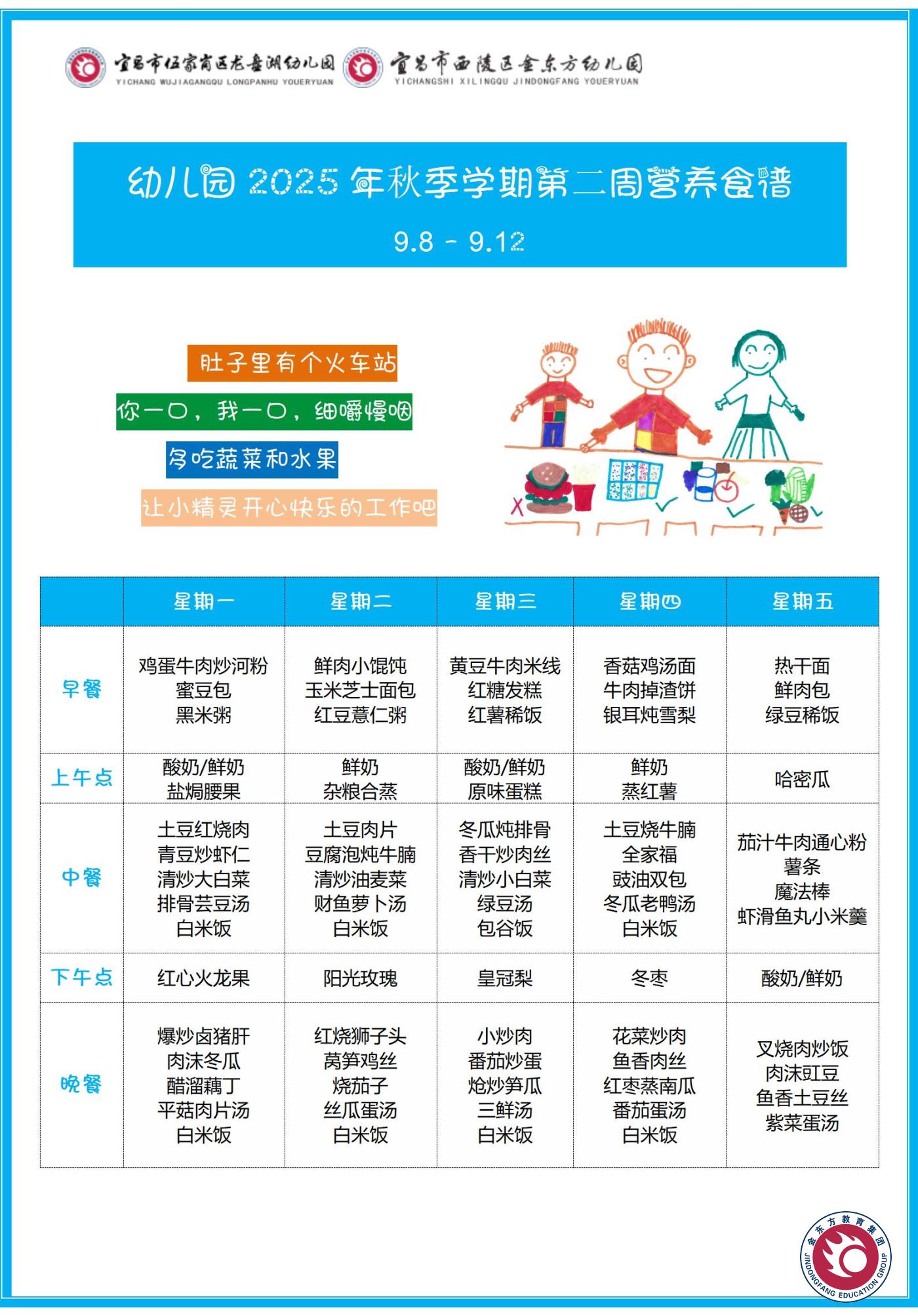 宜昌市伍家岗区龙盘湖幼儿园
YICHANG WUJIAGANGQU LONGPANHU YOUERYUAN

宜昌市西陵区金东方幼儿园
YICHANGSHI XILINGQU JINDONGFANG YOUERYUAN

幼儿园 2025 年秋季学期第二周营养食谱

9.8 - 9.12

肚子里有个火车站

你一口，我一口，细嚼慢咽

多吃蔬菜和水果

让小精灵开心快乐的工作吧

| | 星期一 | 星期二 | 星期三 | 星期四 | 星期五 |
|---|---|---|---|---|---|
| 早餐 | 鸡蛋牛肉炒河粉 蜜豆包 黑米粥 | 鲜肉小馄饨 玉米芝士面包 红豆薏仁粥 | 黄豆牛肉米线 红糖发糕 红薯稀饭 | 香菇鸡汤面 牛肉掉渣饼 银耳炖雪梨 | 热干面 鲜肉包 绿豆稀饭 |
| 上午点 | 酸奶/鲜奶 盐焗腰果 | 鲜奶 杂粮合蒸 | 酸奶/鲜奶 原味蛋糕 | 鲜奶 蒸红薯 | 哈密瓜 |
| 中餐 | 土豆红烧肉 青豆炒虾仁 清炒大白菜 排骨芸豆汤 白米饭 | 土豆肉片 豆腐泡炖牛腩 清炒油麦菜 财鱼萝卜汤 白米饭 | 冬瓜炖排骨 香干炒肉丝 清炒小白菜 绿豆汤 包谷饭 | 土豆烧牛腩 全家福 豉油双包 冬瓜老鸭汤 白米饭 | 茄汁牛肉通心粉 薯条 魔法棒 虾滑鱼丸小米羹 |
| 下午点 | 红心火龙果 | 阳光玫瑰 | 皇冠梨 | 冬枣 | 酸奶/鲜奶 |
| 晚餐 | 爆炒卤猪肝 肉沫冬瓜 醋溜藕丁 平菇肉片汤 白米饭 | 红烧狮子头 莴笋鸡丝 烧茄子 丝瓜蛋汤 白米饭 | 小炒肉 番茄炒蛋 炝炒笋瓜 三鲜汤 白米饭 | 花菜炒肉 鱼香肉丝 红枣蒸南瓜 番茄蛋汤 白米饭 | 叉烧肉炒饭 肉沫豇豆 鱼香土豆丝 紫菜蛋汤 |

金东方教育集团
JINDONGFANG EDUCATION GROUP